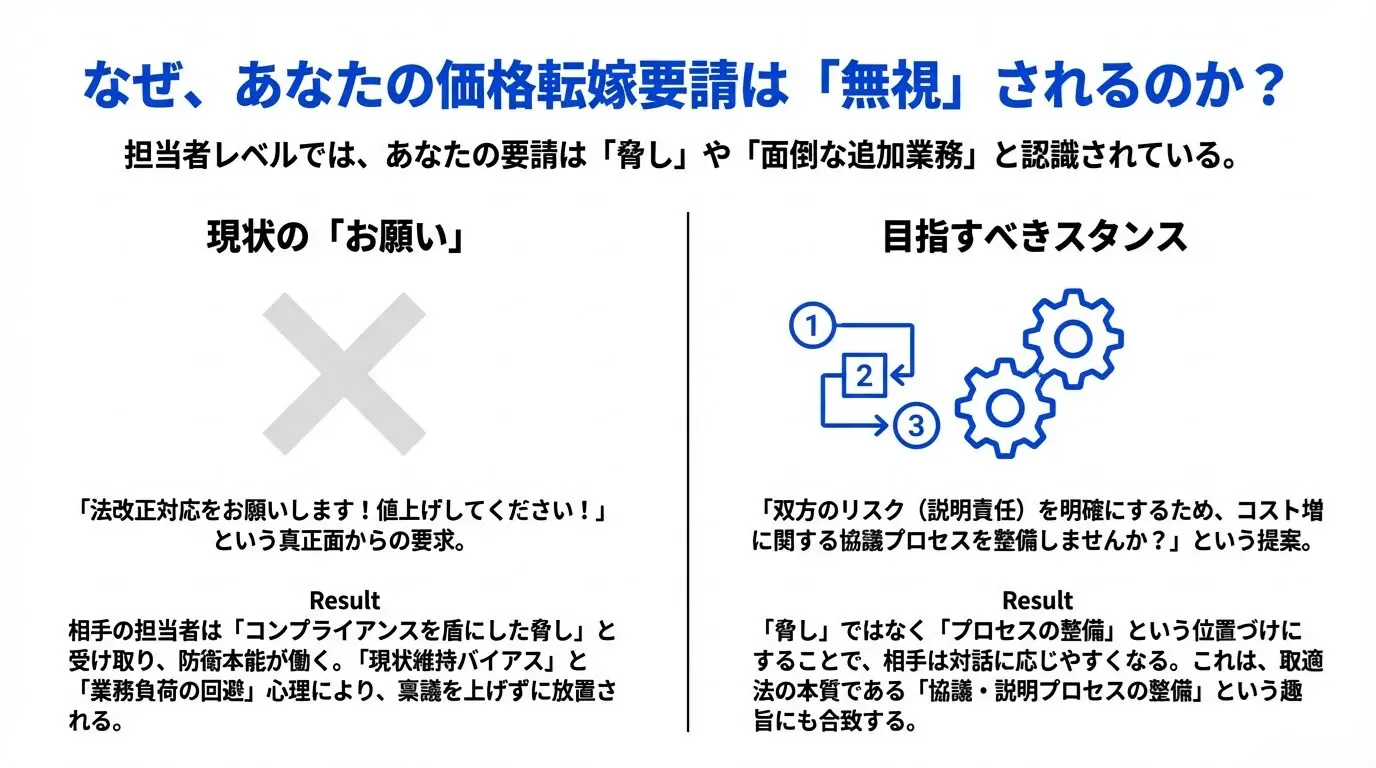 なぜ、あなたの価格転嫁要請は「無視」されるのか？

担当者レベルでは、あなたの要請は「脅し」や「面倒な追加業務」と認識されている。

現状の「お願い」

「法改正対応をお願いします！値上げしてください！」という真正面からの要求。

Result
相手の担当者は「コンプライアンスを盾にした脅し」と受け取り、防衛本能が働く。「現状維持バイアス」と「業務負荷の回避」心理により、稟議を上げずに放置される。

目指すべきスタンス

1
2
3

「双方のリスク（説明責任）を明確にするため、コスト増に関する協議プロセスを整備しませんか？」という提案。

Result
「脅し」ではなく「プロセスの整備」という位置づけにすることで、相手は対話に応じやすくなる。これは、取適法の本質である「協議・説明プロセスの整備」という趣旨にも合致する。